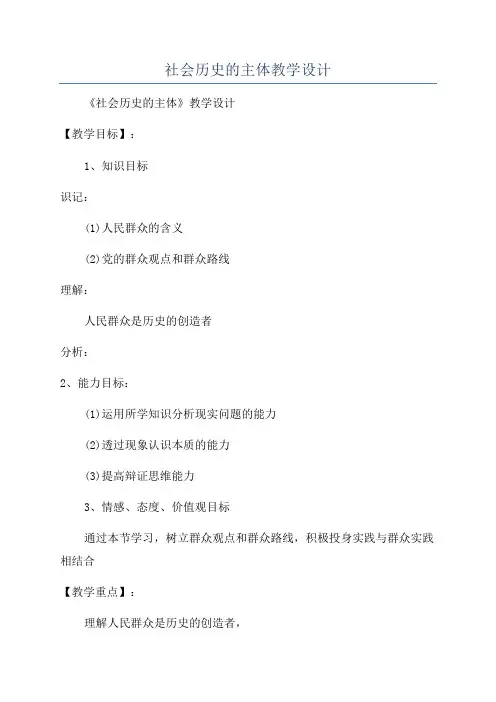 社会历史的主体教学设计

《社会历史的主体》教学设计

【教学目标】：

1、知识目标

识记：

(1)人民群众的含义

(2)党的群众观点和群众路线

理解：

人民群众是历史的创造者

分析：

2、能力目标：

(1)运用所学知识分析现实问题的能力

(2)透过现象认识本质的能力

(3)提高辩证思维能力

3、情感、态度、价值观目标

通过本节学习，树立群众观点和群众路线，积极投身实践与群众实践相结合

【教学重点】：

理解人民群众是历史的创造者，